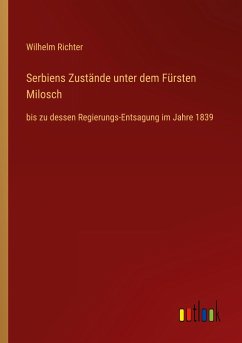 Wilhelm Richter

Serbiens Zustände unter dem Fürsten Milosch

bis zu dessen Regierungs-Entsagung im Jahre 1839

outlook